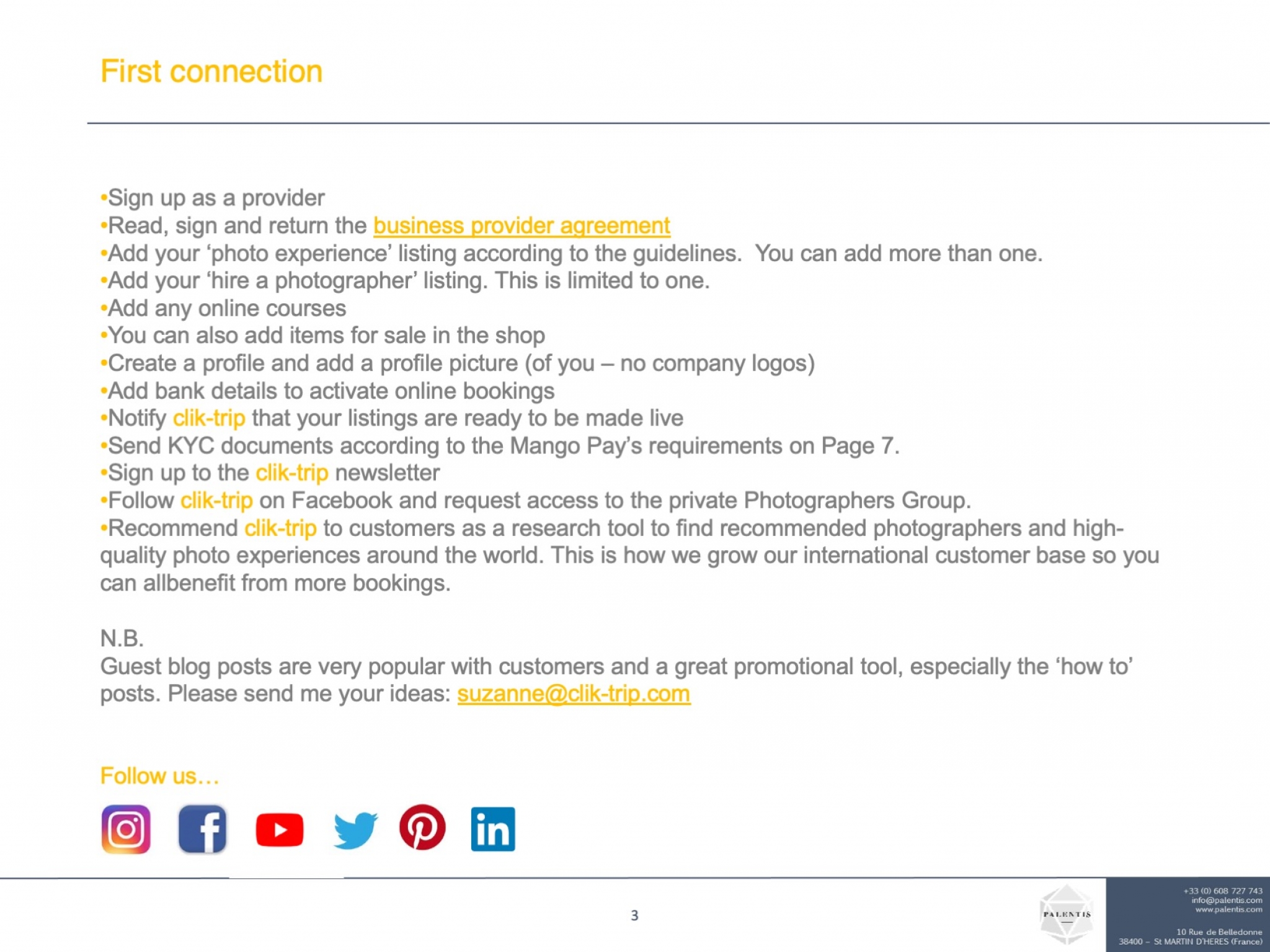 First connection

•Sign up as a provider
•Read, sign and return the business provider agreement
•Add your ‘photo experience’ listing according to the guidelines.  You can add more than one.
•Add your ‘hire a photographer’ listing. This is limited to one.
•Add any online courses
•You can also add items for sale in the shop
•Create a profile and add a profile picture (of you – no company logos)
•Add bank details to activate online bookings
•Notify clik-trip that your listings are ready to be made live
•Send KYC documents according to the Mango Pay’s requirements on Page 7.
•Sign up to the clik-trip newsletter
•Follow clik-trip on Facebook and request access to the private Photographers Group.
•Recommend clik-trip to customers as a research tool to find recommended photographers and high-quality photo experiences around the world. This is how we grow our international customer base so you can allbenefit from more bookings.

N.B.
Guest blog posts are very popular with customers and a great promotional tool, especially the ‘how to’ posts. Please send me your ideas: suzanne@clik-trip.com

Follow us…

3

PALENTIS

+33 (0) 608 727 743
info@palentis.com
www.palentis.com

10 Rue de Belledonne
38400 – St MARTIN D'HERES (France)